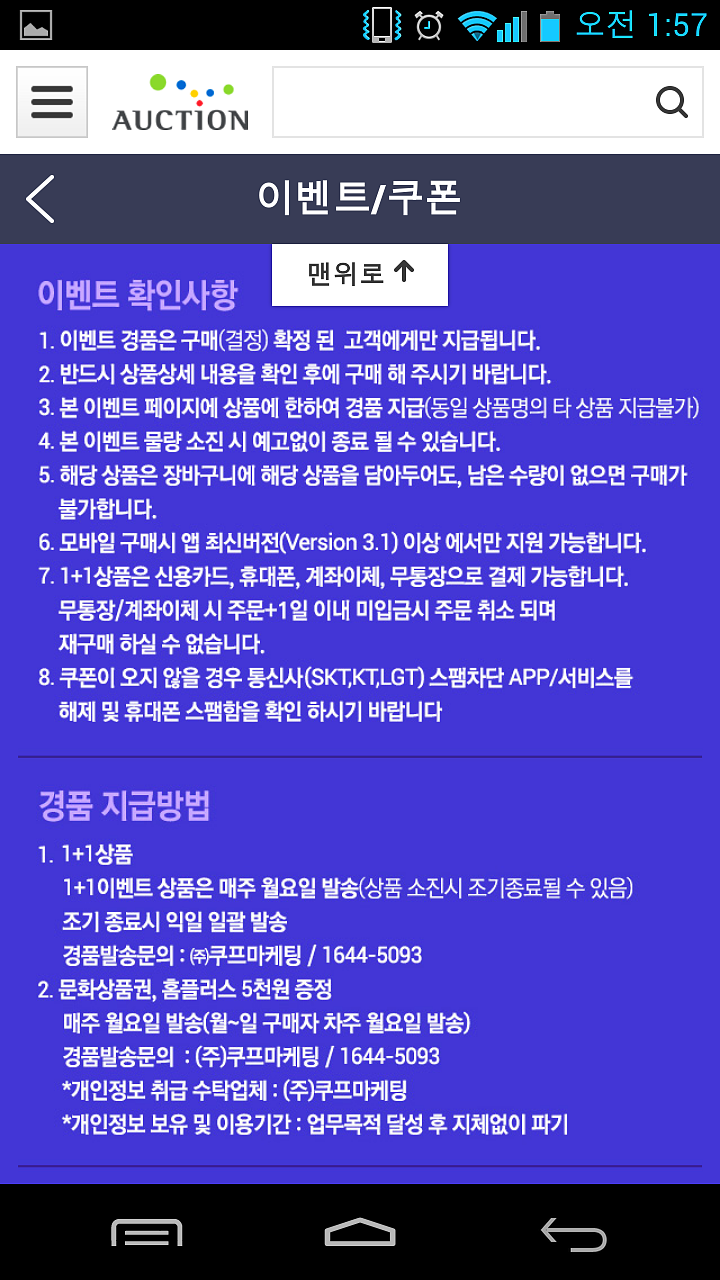 오전 1:57

AUCTION

이벤트/쿠폰

맨위로 ↑

이벤트 확인사항

1. 이벤트 경품은 구매(결정) 확정 된 고객에게만 지급됩니다.
2. 반드시 상품상세 내용을 확인 후에 구매 해 주시기 바랍니다.
3. 본 이벤트 페이지에 상품에 한하여 경품 지급(동일 상품명의 타 상품 지급불가)
4. 본 이벤트 물량 소진 시 예고없이 종료 될 수 있습니다.
5. 해당 상품은 장바구니에 해당 상품을 담아두어도, 남은 수량이 없으면 구매가 불가합니다.
6. 모바일 구매시 앱 최신버전(Version 3.1) 이상 에서만 지원 가능합니다.
7. 1+1상품은 신용카드, 휴대폰, 계좌이체, 무통장으로 결제 가능합니다.
무통장/계좌이체 시 주문+1일 이내 미입금시 주문 취소 되며
재구매 하실 수 없습니다.
8. 쿠폰이 오지 않을 경우 통신사(SKT,KT,LGT) 스팸차단 APP/서비스를 해제 및 휴대폰 스팸함을 확인 하시기 바랍니다

경품 지급방법

1. 1+1상품
1+1이벤트 상품은 매주 월요일 발송(상품 소진시 조기종료될 수 있음)
조기 종료시 익일 일괄 발송
경품발송문의 : ㈜쿠프마케팅 / 1644-5093
2. 문화상품권, 홈플러스 5천원 증정
매주 월요일 발송(월~일 구매자 차주 월요일 발송)
경품발송문의 : (주)쿠프마케팅 / 1644-5093
*개인정보 취급 수탁업체 : (주)쿠프마케팅
*개인정보 보유 및 이용기간 : 업무목적 달성 후 지체없이 파기